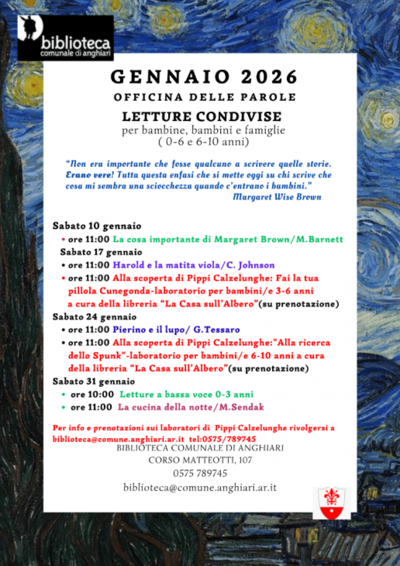 biblioteca
comunale di anghiari

GENNAIO 2026
OFFICINA DELLE PAROLE
LETTURE CONDIVISE
per bambine, bambini e famiglie
( 0-6 e 6-10 anni)

"Non era importante che fosse qualcuno a scrivere quelle storie. Erano vere! Tutta questa enfasi che si mette oggi su chi scrive che cosa mi sembra una sciocchezza quando c'entrano i bambini."
Margaret Wise Brown

Sabato 10 gennaio
• ore 11:00 La cosa importante di Margaret Brown/M.Barnett
Sabato 17 gennaio
• ore 11:00 Harold e la matita viola/C. Johnson
• ore 11:00 Alla scoperta di Pippi Calzelunghe: Fai la tua pillola Cunegonda-laboratorio per bambini/e 3-6 anni a cura della libreria "La Casa sull'Albero"(su prenotazione)
Sabato 24 gennaio
• ore 11:00 Pierino e il lupo/ G.Tessaro
• ore 11:00 Alla scoperta di Pippi Calzelunghe:"Alla ricerca dello Spunk"-laboratorio per bambini/e 6-10 anni a cura della libreria "La Casa sull'Albero"(su prenotazione)
Sabato 31 gennaio
• ore 10:00 Letture a bassa voce 0-3 anni
• ore 11:00 La cucina della notte/M.Sendak

Per info e prenotazioni sui laboratori di Pippi Calzelunghe rivolgersi a biblioteca@comune.anghiari.ar.it tel:0575/789745
BIBLIOTECA COMUNALE DI ANGHIARI
CORSO MATTEOTTI, 107
0575 789745
biblioteca@comune.anghiari.ar.it